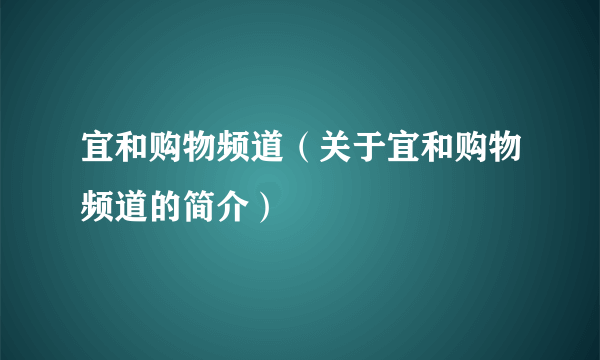 宜和购物频道（关于宜和购物频道的简介）